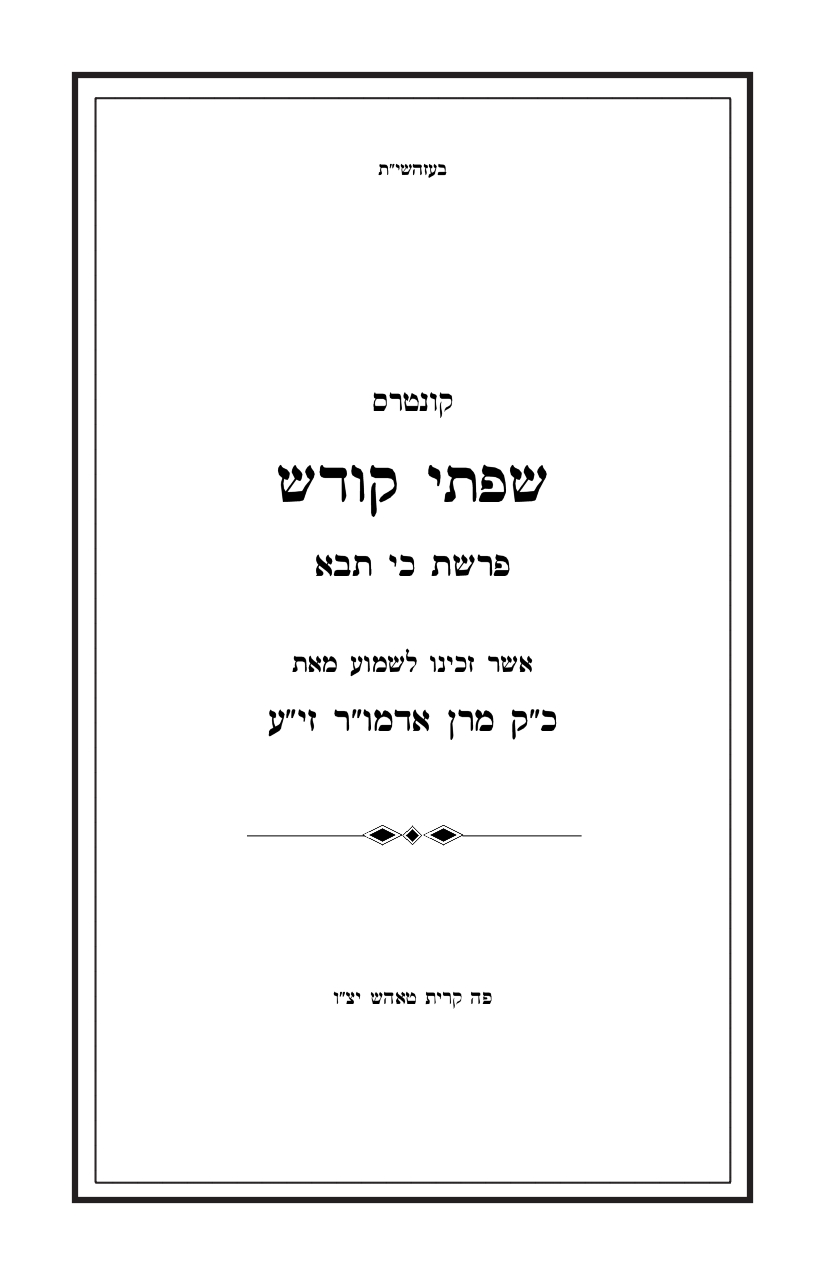 בעזהשי"ת

קונטרס

שפתי קודש

פרשת כי תבא

אשר זכינו לשמוע מאת

כ"ק מרן אדמו"ר זי"ע

פה קרית טאהש יצ"ו